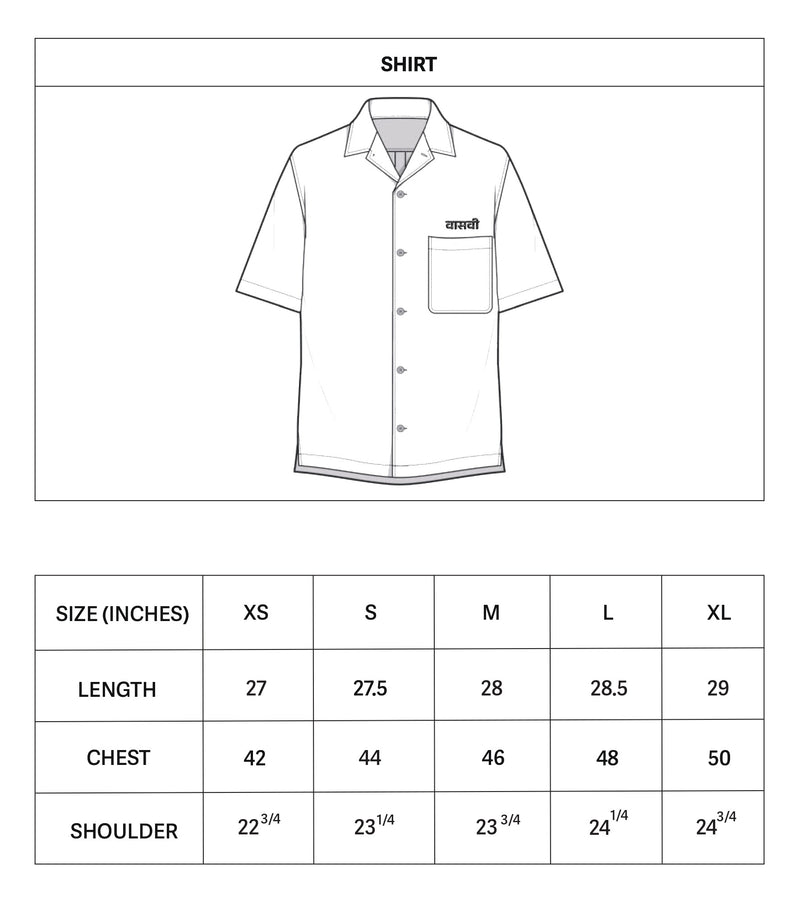 SHIRT

वासवी

| SIZE (INCHES) | XS | S | M | L | XL |
|---|---|---|---|---|---|
| LENGTH | 27 | 27.5 | 28 | 28.5 | 29 |
| CHEST | 42 | 44 | 46 | 48 | 50 |
| SHOULDER | $22^{3/4}$ | $23^{1/4}$ | $23^{3/4}$ | $24^{1/4}$ | $24^{3/4}$ |